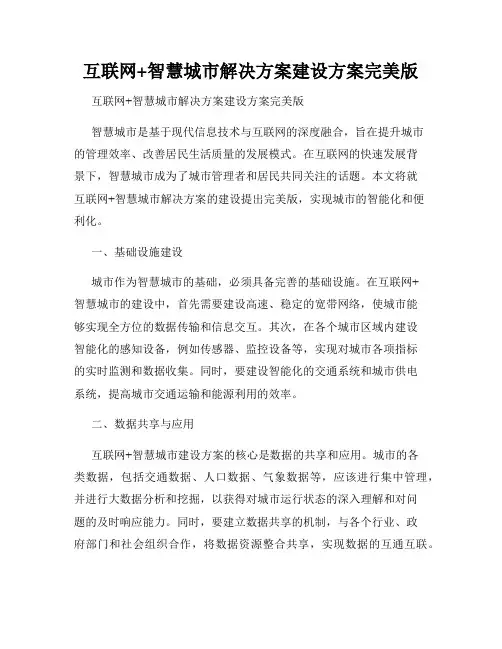 互联网+智慧城市解决方案建设方案完美版

互联网+智慧城市解决方案建设方案完美版

智慧城市是基于现代信息技术与互联网的深度融合，旨在提升城市的管理效率、改善居民生活质量的发展模式。在互联网的快速发展背景下，智慧城市成为了城市管理者和居民共同关注的话题。本文将就互联网+智慧城市解决方案的建设提出完美版，实现城市的智能化和便利化。

一、基础设施建设

城市作为智慧城市的基础，必须具备完善的基础设施。在互联网+智慧城市的建设中，首先需要建设高速、稳定的宽带网络，使城市能够实现全方位的数据传输和信息交互。其次，在各个城市区域内建设智能化的感知设备，例如传感器、监控设备等，实现对城市各项指标的实时监测和数据收集。同时，要建设智能化的交通系统和城市供电系统，提高城市交通运输和能源利用的效率。

二、数据共享与应用

互联网+智慧城市建设方案的核心是数据的共享和应用。城市的各类数据，包括交通数据、人口数据、气象数据等，应该进行集中管理，并进行大数据分析和挖掘，以获得对城市运行状态的深入理解和对问题的及时响应能力。同时，要建立数据共享的机制，与各个行业、政府部门和社会组织合作，将数据资源整合共享，实现数据的互通互联。